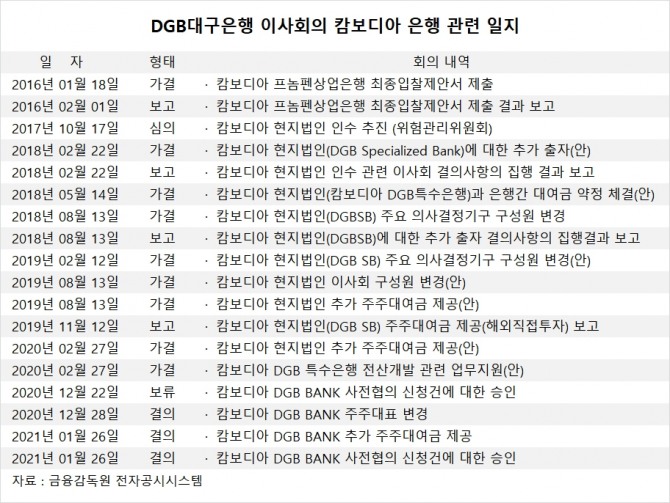 DGB대구은행 이사회의 캄보디아 은행 관련 일지

| 일 자 | 형태 | 회의 내역 |
|---|---|---|
| 2016년 01월 18일 | 가결 | · 캄보디아 프놈펜상업은행 최종입찰제안서 제출 |
| 2016년 02월 01일 | 보고 | · 캄보디아 프놈펜상업은행 최종입찰제안서 제출 결과 보고 |
| 2017년 10월 17일 | 심의 | · 캄보디아 현지법인 인수 추진 (위험관리위원회) |
| 2018년 02월 22일 | 가결 | · 캄보디아 현지법인(DGB Specialized Bank)에 대한 추가 출자(안) |
| 2018년 02월 22일 | 보고 | · 캄보디아 현지법인 인수 관련 이사회 결의사항의 집행 결과 보고 |
| 2018년 05월 14일 | 가결 | · 캄보디아 현지법인(캄보디아 DGB특수은행)과 은행간 대여금 약정 체결(안) |
| 2018년 08월 13일 | 가결 | · 캄보디아 현지법인(DGBSB) 주요 의사결정기구 구성원 변경 |
| 2018년 08월 13일 | 보고 | · 캄보디아 현지법인(DGBSB)에 대한 추가 출자 결의사항의 집행결과 보고 |
| 2019년 02월 12일 | 가결 | · 캄보디아 현지법인(DGB SB) 주요 의사결정기구 구성원 변경(안) |
| 2019년 08월 13일 | 가결 | · 캄보디아 현지법인 이사회 구성원 변경(안) |
| 2019년 08월 13일 | 가결 | · 캄보디아 현지법인 추가 주주대여금 제공(안) |
| 2019년 11월 12일 | 보고 | · 캄보디아 현지법인(DGB SB) 주주대여금 제공(해외직접투자) 보고 |
| 2020년 02월 27일 | 가결 | · 캄보디아 현지법인 추가 주주대여금 제공(안) |
| 2020년 02월 27일 | 가결 | · 캄보디아 DGB 특수은행 전산개발 관련 업무지원(안) |
| 2020년 12월 22일 | 보류 | · 캄보디아 DGB BANK 사전협의 신청건에 대한 승인 |
| 2020년 12월 28일 | 결의 | · 캄보디아 DGB BANK 주주대표 변경 |
| 2021년 01월 26일 | 결의 | · 캄보디아 DGB BANK 추가 주주대여금 제공 |
| 2021년 01월 26일 | 결의 | · 캄보디아 DGB BANK 사전협의 신청건에 대한 승인 |

자료 : 금융감독원 전자공시시스템